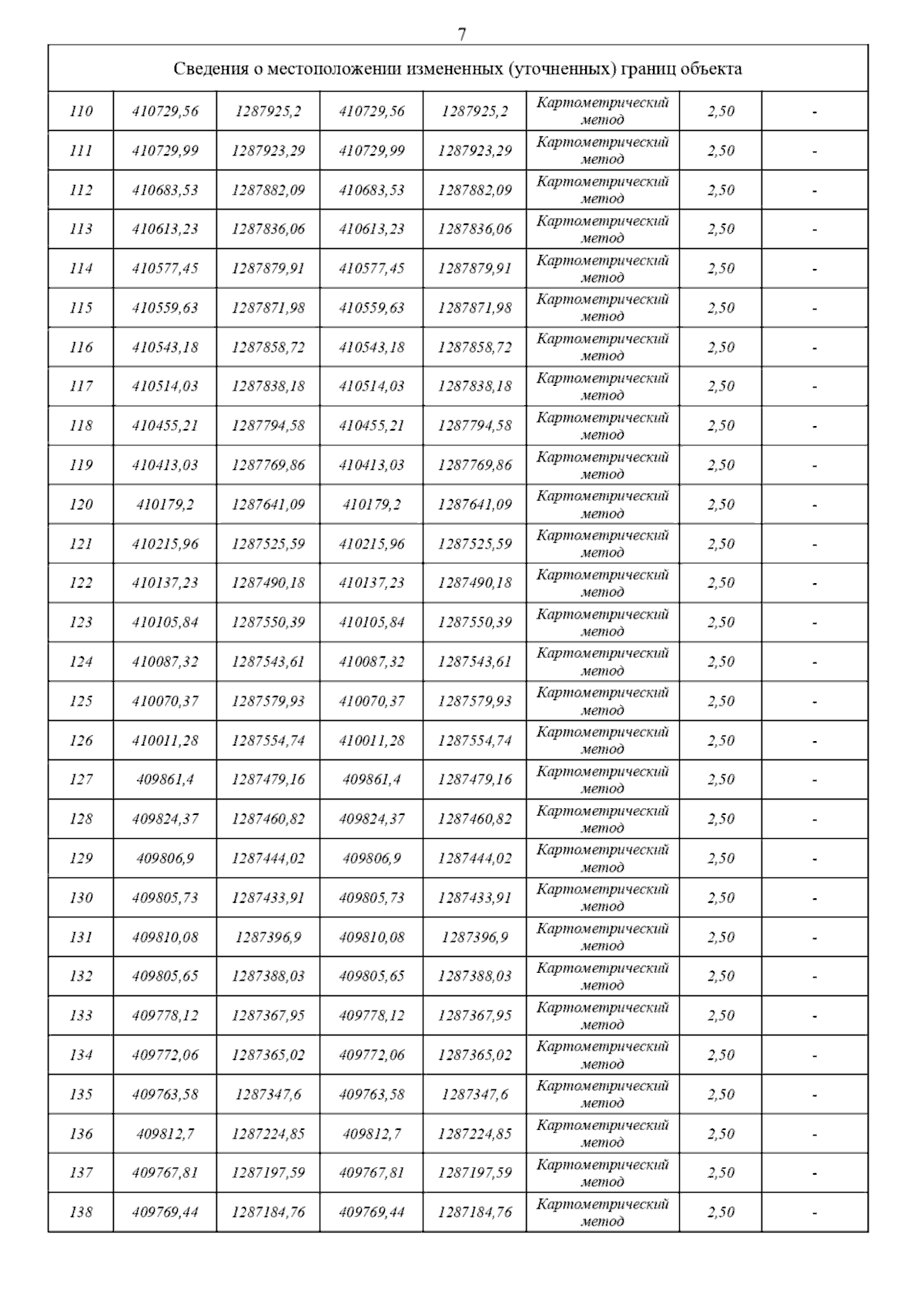 7

| Сведения о местоположении измененных (уточненных) границ объекта | | | | | | | |
|---|---|---|---|---|---|---|---|
| 110 | 410729,56 | 1287925,2 | 410729,56 | 1287925,2 | Картометрический метод | 2,50 | - |
| 111 | 410729,99 | 1287923,29 | 410729,99 | 1287923,29 | Картометрический метод | 2,50 | - |
| 112 | 410683,53 | 1287882,09 | 410683,53 | 1287882,09 | Картометрический метод | 2,50 | - |
| 113 | 410613,23 | 1287836,06 | 410613,23 | 1287836,06 | Картометрический метод | 2,50 | - |
| 114 | 410577,45 | 1287879,91 | 410577,45 | 1287879,91 | Картометрический метод | 2,50 | - |
| 115 | 410559,63 | 1287871,98 | 410559,63 | 1287871,98 | Картометрический метод | 2,50 | - |
| 116 | 410543,18 | 1287858,72 | 410543,18 | 1287858,72 | Картометрический метод | 2,50 | - |
| 117 | 410514,03 | 1287838,18 | 410514,03 | 1287838,18 | Картометрический метод | 2,50 | - |
| 118 | 410455,21 | 1287794,58 | 410455,21 | 1287794,58 | Картометрический метод | 2,50 | - |
| 119 | 410413,03 | 1287769,86 | 410413,03 | 1287769,86 | Картометрический метод | 2,50 | - |
| 120 | 410179,2 | 1287641,09 | 410179,2 | 1287641,09 | Картометрический метод | 2,50 | - |
| 121 | 410215,96 | 1287525,59 | 410215,96 | 1287525,59 | Картометрический метод | 2,50 | - |
| 122 | 410137,23 | 1287490,18 | 410137,23 | 1287490,18 | Картометрический метод | 2,50 | - |
| 123 | 410105,84 | 1287550,39 | 410105,84 | 1287550,39 | Картометрический метод | 2,50 | - |
| 124 | 410087,32 | 1287543,61 | 410087,32 | 1287543,61 | Картометрический метод | 2,50 | - |
| 125 | 410070,37 | 1287579,93 | 410070,37 | 1287579,93 | Картометрический метод | 2,50 | - |
| 126 | 410011,28 | 1287554,74 | 410011,28 | 1287554,74 | Картометрический метод | 2,50 | - |
| 127 | 409861,4 | 1287479,16 | 409861,4 | 1287479,16 | Картометрический метод | 2,50 | - |
| 128 | 409824,37 | 1287460,82 | 409824,37 | 1287460,82 | Картометрический метод | 2,50 | - |
| 129 | 409806,9 | 1287444,02 | 409806,9 | 1287444,02 | Картометрический метод | 2,50 | - |
| 130 | 409805,73 | 1287433,91 | 409805,73 | 1287433,91 | Картометрический метод | 2,50 | - |
| 131 | 409810,08 | 1287396,9 | 409810,08 | 1287396,9 | Картометрический метод | 2,50 | - |
| 132 | 409805,65 | 1287388,03 | 409805,65 | 1287388,03 | Картометрический метод | 2,50 | - |
| 133 | 409778,12 | 1287367,95 | 409778,12 | 1287367,95 | Картометрический метод | 2,50 | - |
| 134 | 409772,06 | 1287365,02 | 409772,06 | 1287365,02 | Картометрический метод | 2,50 | - |
| 135 | 409763,58 | 1287347,6 | 409763,58 | 1287347,6 | Картометрический метод | 2,50 | - |
| 136 | 409812,7 | 1287224,85 | 409812,7 | 1287224,85 | Картометрический метод | 2,50 | - |
| 137 | 409767,81 | 1287197,59 | 409767,81 | 1287197,59 | Картометрический метод | 2,50 | - |
| 138 | 409769,44 | 1287184,76 | 409769,44 | 1287184,76 | Картометрический метод | 2,50 | - |